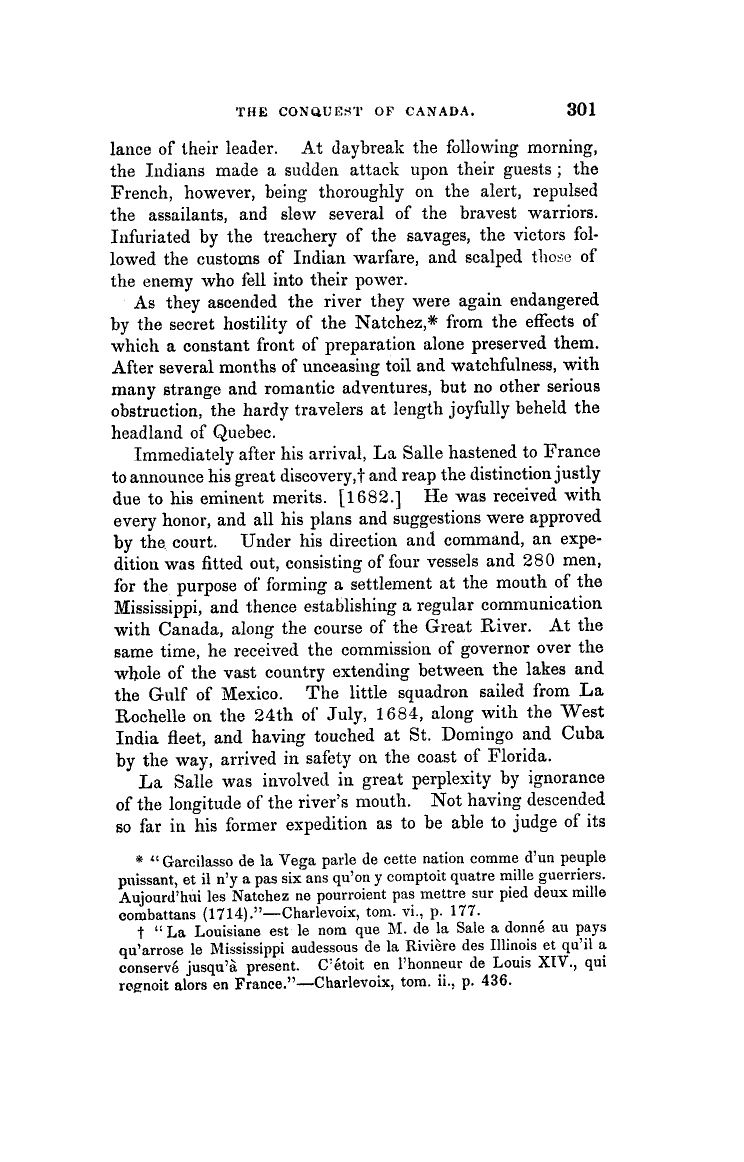 THE CONQUEST OF CANADA. 301

lance of their leader. At daybreak the following morning, the Indians made a sudden attack upon their guests; the French, however, being thoroughly on the alert, repulsed the assailants, and slew several of the bravest warriors. Infuriated by the treachery of the savages, the victors followed the customs of Indian warfare, and scalped those of the enemy who fell into their power.

As they ascended the river they were again endangered by the secret hostility of the Natchez,* from the effects of which a constant front of preparation alone preserved them. After several months of unceasing toil and watchfulness, with many strange and romantic adventures, but no other serious obstruction, the hardy travelers at length joyfully beheld the headland of Quebec.

Immediately after his arrival, La Salle hastened to France to announce his great discovery,† and reap the distinction justly due to his eminent merits. [1682.] He was received with every honor, and all his plans and suggestions were approved by the court. Under his direction and command, an expedition was fitted out, consisting of four vessels and 280 men, for the purpose of forming a settlement at the mouth of the Mississippi, and thence establishing a regular communication with Canada, along the course of the Great River. At the same time, he received the commission of governor over the whole of the vast country extending between the lakes and the Gulf of Mexico. The little squadron sailed from La Rochelle on the 24th of July, 1684, along with the West India fleet, and having touched at St. Domingo and Cuba by the way, arrived in safety on the coast of Florida.

La Salle was involved in great perplexity by ignorance of the longitude of the river's mouth. Not having descended so far in his former expedition as to be able to judge of its

* "Garcilasso de la Vega parle de cette nation comme d'un peuple puissant, et il n'y a pas six ans qu'on y comptoit quatre mille guerriers. Aujourd'hui les Natchez ne pourroient pas mettre sur pied deux mille combattans (1714)."—Charlevoix, tom. vi., p. 177.

† "La Louisiane est le nom que M. de la Sale a donné au pays qu'arrose le Mississippi audessous de la Rivière des Illinois et qu'il a conservé jusqu'à present. C'étoit en l'honneur de Louis XIV., qui regnoit alors en France."—Charlevoix, tom. ii., p. 436.